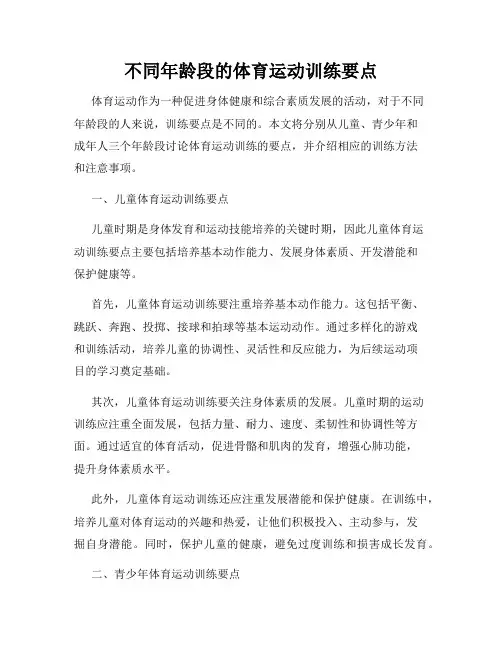 不同年龄段的体育运动训练要点

体育运动作为一种促进身体健康和综合素质发展的活动，对于不同年龄段的人来说，训练要点是不同的。本文将分别从儿童、青少年和成年人三个年龄段讨论体育运动训练的要点，并介绍相应的训练方法和注意事项。

一、儿童体育运动训练要点

儿童时期是身体发育和运动技能培养的关键时期，因此儿童体育运动训练要点主要包括培养基本动作能力、发展身体素质、开发潜能和保护健康等。

首先，儿童体育运动训练要注重培养基本动作能力。这包括平衡、跳跃、奔跑、投掷、接球和拍球等基本运动动作。通过多样化的游戏和训练活动，培养儿童的协调性、灵活性和反应能力，为后续运动项目的学习奠定基础。

其次，儿童体育运动训练要关注身体素质的发展。儿童时期的运动训练应注重全面发展，包括力量、耐力、速度、柔韧性和协调性等方面。通过适宜的体育活动，促进骨骼和肌肉的发育，增强心肺功能，提升身体素质水平。

此外，儿童体育运动训练还应注重发展潜能和保护健康。在训练中，培养儿童对体育运动的兴趣和热爱，让他们积极投入、主动参与，发掘自身潜能。同时，保护儿童的健康，避免过度训练和损害成长发育。

二、青少年体育运动训练要点